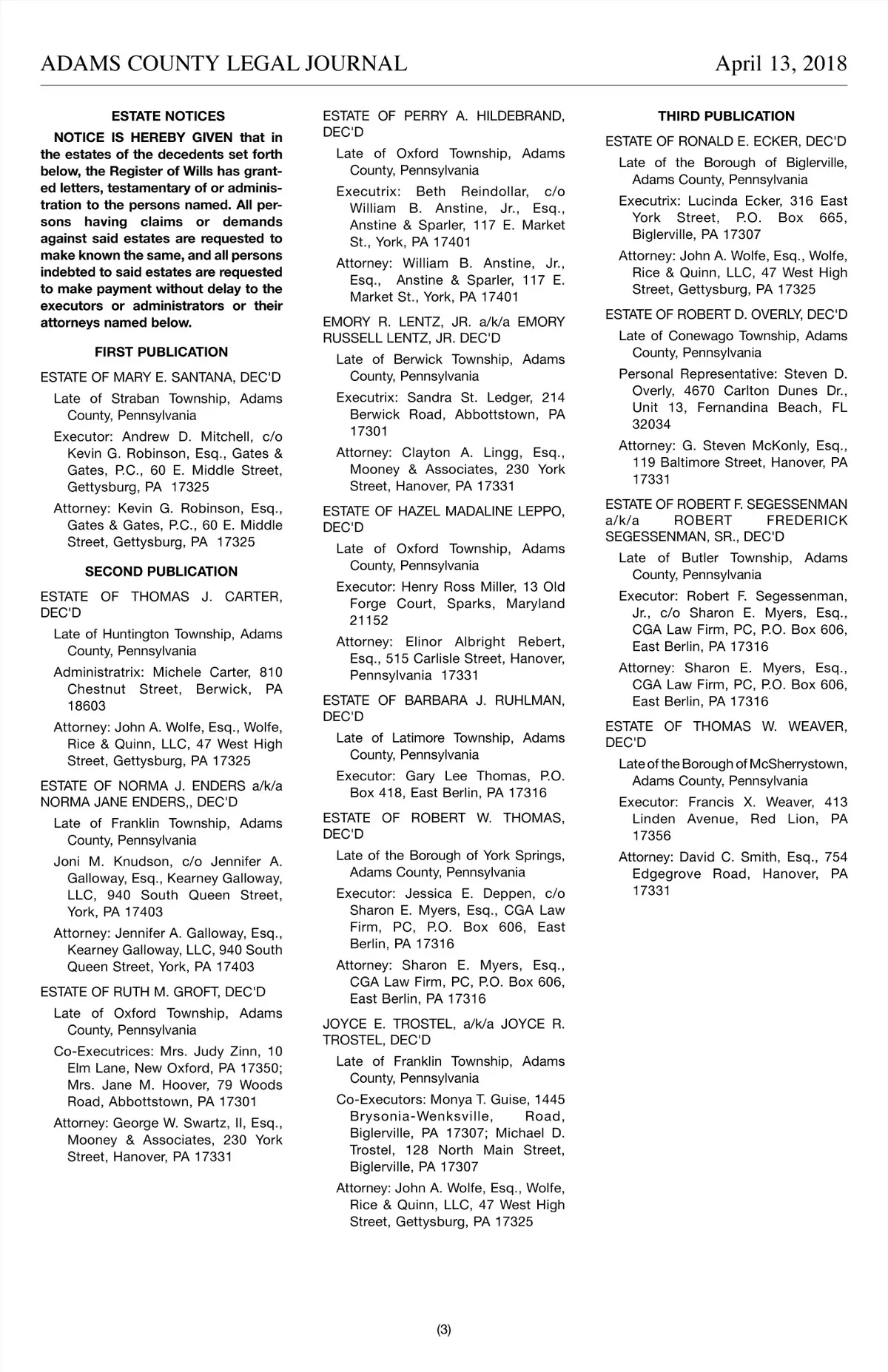 ADAMS COUNTY LEGAL JOURNAL April 13, 2018

ESTATE NOTICES

NOTICE IS HEREBY GIVEN that in the estates of the decedents set forth below, the Register of Wills has granted letters, testamentary of or administration to the persons named. All persons having claims or demands against said estates are requested to make known the same, and all persons indebted to said estates are requested to make payment without delay to the executors or administrators or their attorneys named below.

FIRST PUBLICATION

ESTATE OF MARY E. SANTANA, DEC'D

Late of Straban Township, Adams County, Pennsylvania

Executor: Andrew D. Mitchell, c/o Kevin G. Robinson, Esq., Gates & Gates, P.C., 60 E. Middle Street, Gettysburg, PA 17325

Attorney: Kevin G. Robinson, Esq., Gates & Gates, P.C., 60 E. Middle Street, Gettysburg, PA 17325

SECOND PUBLICATION

ESTATE OF THOMAS J. CARTER, DEC'D

Late of Huntington Township, Adams County, Pennsylvania

Administratrix: Michele Carter, 810 Chestnut Street, Berwick, PA 18603

Attorney: John A. Wolfe, Esq., Wolfe, Rice & Quinn, LLC, 47 West High Street, Gettysburg, PA 17325

ESTATE OF NORMA J. ENDERS a/k/a NORMA JANE ENDERS,, DEC'D

Late of Franklin Township, Adams County, Pennsylvania

Joni M. Knudson, c/o Jennifer A. Galloway, Esq., Kearney Galloway, LLC, 940 South Queen Street, York, PA 17403

Attorney: Jennifer A. Galloway, Esq., Kearney Galloway, LLC, 940 South Queen Street, York, PA 17403

ESTATE OF RUTH M. GROFT, DEC'D

Late of Oxford Township, Adams County, Pennsylvania

Co-Executrices: Mrs. Judy Zinn, 10 Elm Lane, New Oxford, PA 17350; Mrs. Jane M. Hoover, 79 Woods Road, Abbottstown, PA 17301

Attorney: George W. Swartz, II, Esq., Mooney & Associates, 230 York Street, Hanover, PA 17331

ESTATE OF PERRY A. HILDEBRAND, DEC'D

Late of Oxford Township, Adams County, Pennsylvania

Executrix: Beth Reindollar, c/o William B. Anstine, Jr., Esq., Anstine & Sparler, 117 E. Market St., York, PA 17401

Attorney: William B. Anstine, Jr., Esq., Anstine & Sparler, 117 E. Market St., York, PA 17401

EMORY R. LENTZ, JR. a/k/a EMORY RUSSELL LENTZ, JR. DEC'D

Late of Berwick Township, Adams County, Pennsylvania

Executrix: Sandra St. Ledger, 214 Berwick Road, Abbottstown, PA 17301

Attorney: Clayton A. Lingg, Esq., Mooney & Associates, 230 York Street, Hanover, PA 17331

ESTATE OF HAZEL MADALINE LEPPO, DEC'D

Late of Oxford Township, Adams County, Pennsylvania

Executor: Henry Ross Miller, 13 Old Forge Court, Sparks, Maryland 21152

Attorney: Elinor Albright Rebert, Esq., 515 Carlisle Street, Hanover, Pennsylvania 17331

ESTATE OF BARBARA J. RUHLMAN, DEC'D

Late of Latimore Township, Adams County, Pennsylvania

Executor: Gary Lee Thomas, P.O. Box 418, East Berlin, PA 17316

ESTATE OF ROBERT W. THOMAS, DEC'D

Late of the Borough of York Springs, Adams County, Pennsylvania

Executor: Jessica E. Deppen, c/o Sharon E. Myers, Esq., CGA Law Firm, PC, P.O. Box 606, East Berlin, PA 17316

Attorney: Sharon E. Myers, Esq., CGA Law Firm, PC, P.O. Box 606, East Berlin, PA 17316

JOYCE E. TROSTEL, a/k/a JOYCE R. TROSTEL, DEC'D

Late of Franklin Township, Adams County, Pennsylvania

Co-Executors: Monya T. Guise, 1445 Brysonia-Wenksville, Road, Biglerville, PA 17307; Michael D. Trostel, 128 North Main Street, Biglerville, PA 17307

Attorney: John A. Wolfe, Esq., Wolfe, Rice & Quinn, LLC, 47 West High Street, Gettysburg, PA 17325

THIRD PUBLICATION

ESTATE OF RONALD E. ECKER, DEC'D

Late of the Borough of Biglerville, Adams County, Pennsylvania

Executrix: Lucinda Ecker, 316 East York Street, P.O. Box 665, Biglerville, PA 17307

Attorney: John A. Wolfe, Esq., Wolfe, Rice & Quinn, LLC, 47 West High Street, Gettysburg, PA 17325

ESTATE OF ROBERT D. OVERLY, DEC'D

Late of Conewago Township, Adams County, Pennsylvania

Personal Representative: Steven D. Overly, 4670 Carlton Dunes Dr., Unit 13, Fernandina Beach, FL 32034

Attorney: G. Steven McKonly, Esq., 119 Baltimore Street, Hanover, PA 17331

ESTATE OF ROBERT F. SEGESSENMAN a/k/a ROBERT FREDERICK SEGESSENMAN, SR., DEC'D

Late of Butler Township, Adams County, Pennsylvania

Executor: Robert F. Segessenman, Jr., c/o Sharon E. Myers, Esq., CGA Law Firm, PC, P.O. Box 606, East Berlin, PA 17316

Attorney: Sharon E. Myers, Esq., CGA Law Firm, PC, P.O. Box 606, East Berlin, PA 17316

ESTATE OF THOMAS W. WEAVER, DEC'D

Late of the Borough of McSherrystown, Adams County, Pennsylvania

Executor: Francis X. Weaver, 413 Linden Avenue, Red Lion, PA 17356

Attorney: David C. Smith, Esq., 754 Edgegrove Road, Hanover, PA 17331

(3)